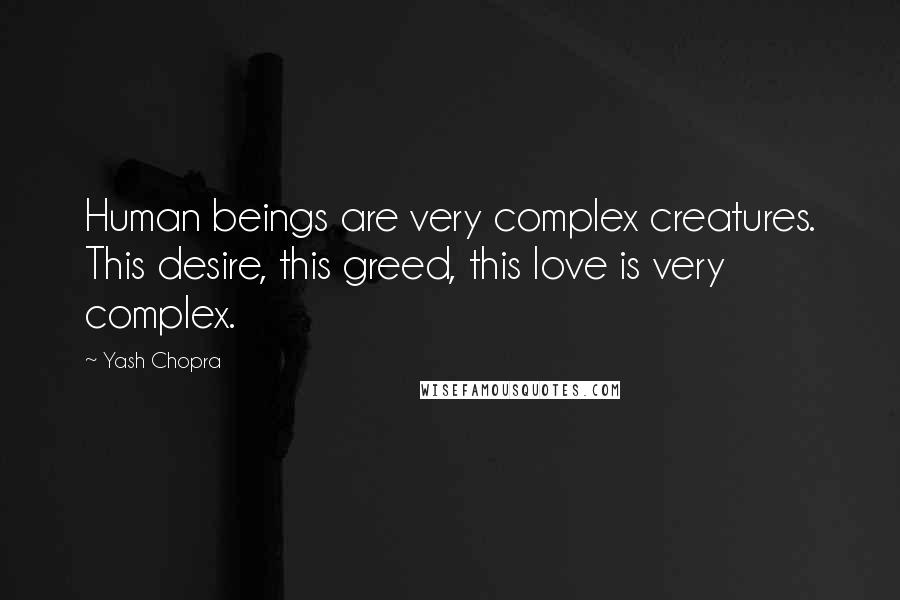 Human beings are very complex creatures. This desire, this greed, this love is very complex.

~ Yash Chopra

WISEFAMOUSQUOTES.COM